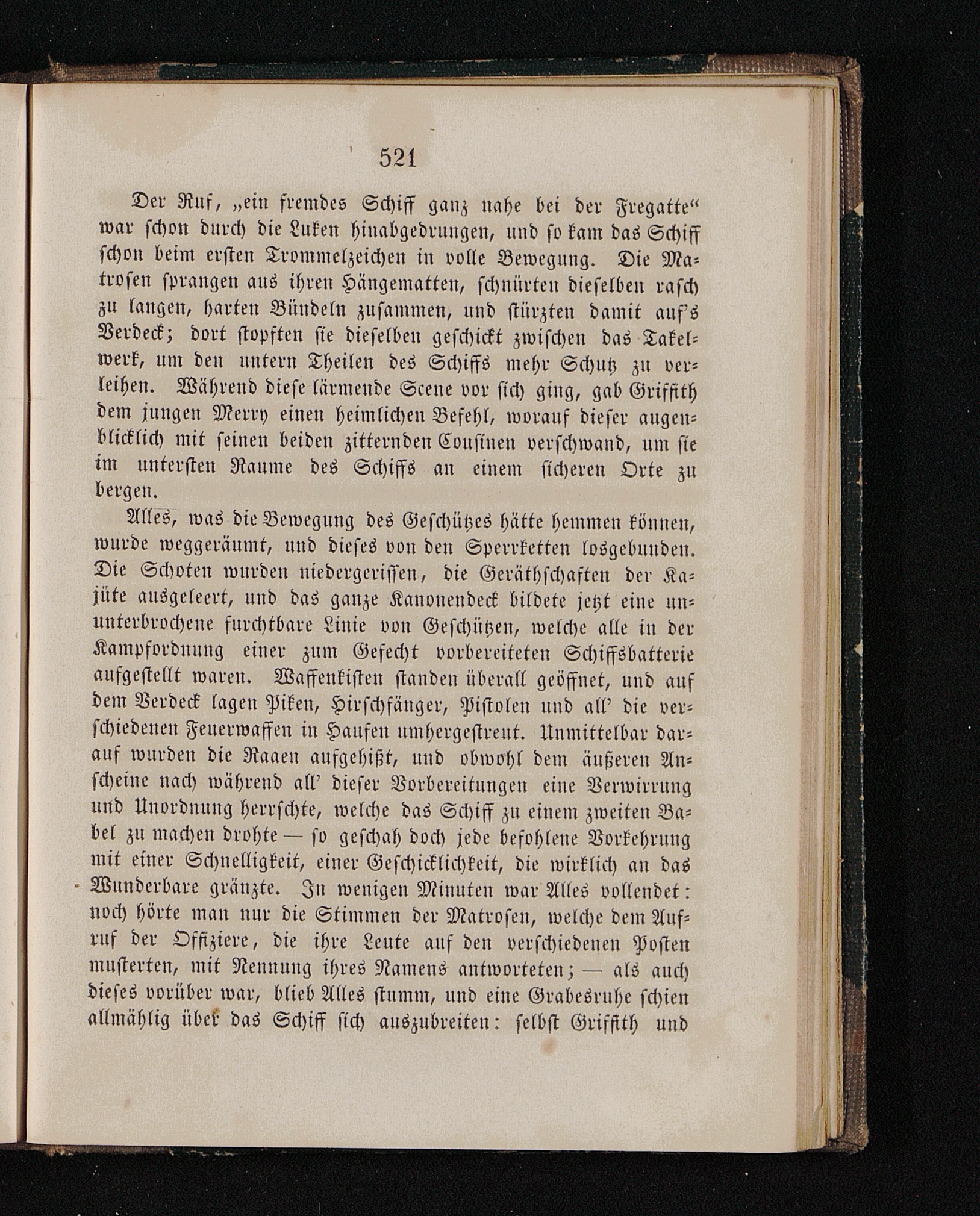 521

Der Ruf, „ein fremdes Schiff ganz nahe bei der Fregatte“ war schon durch die Luken hinabgedrungen, und so kam das Schiff schon beim ersten Trommelzeichen in volle Bewegung. Die Matrosen sprangen aus ihren Hängematten, schnürten dieselben rasch zu langen, harten Bündeln zusammen, und stürzten damit auf's Verdeck; dort stopften sie dieselben geschickt zwischen das Takelwerk, um den untern Theilen des Schiffs mehr Schutz zu verleihen. Während diese lärmende Scene vor sich ging, gab Griffith dem jungen Merry einen heimlichen Befehl, worauf dieser augenblicklich mit seinen beiden zitternden Cousinen verschwand, um sie im untersten Raume des Schiffs an einem sicheren Orte zu bergen.

Alles, was die Bewegung des Geschützes hätte hemmen können, wurde weggeräumt, und dieses von den Sperrketten losgebunden. Die Schoten wurden niedergerissen, die Geräthschaften der Kajüte ausgeleert, und das ganze Kanonendeck bildete jetzt eine ununterbrochene furchtbare Linie von Geschützen, welche alle in der Kampfordnung einer zum Gefecht vorbereiteten Schiffsbatterie aufgestellt waren. Waffenkisten standen überall geöffnet, und auf dem Verdeck lagen Piken, Hirschfänger, Pistolen und all' die verschiedenen Feuerwaffen in Haufen umhergestreut. Unmittelbar darauf wurden die Raaen aufgehißt, und obwohl dem äußeren Anscheine nach während all' dieser Vorbereitungen eine Verwirrung und Unordnung herrschte, welche das Schiff zu einem zweiten Babel zu machen drohte — so geschah doch jede befohlene Vorkehrung mit einer Schnelligkeit, einer Geschicklichkeit, die wirklich an das Wunderbare gränzte. In wenigen Minuten war Alles vollendet: noch hörte man nur die Stimmen der Matrosen, welche dem Aufruf der Offiziere, die ihre Leute auf den verschiedenen Posten musterten, mit Nennung ihres Namens antworteten; — als auch dieses vorüber war, blieb Alles stumm, und eine Grabesruhe schien allmählig über das Schiff sich auszubreiten: selbst Griffith und